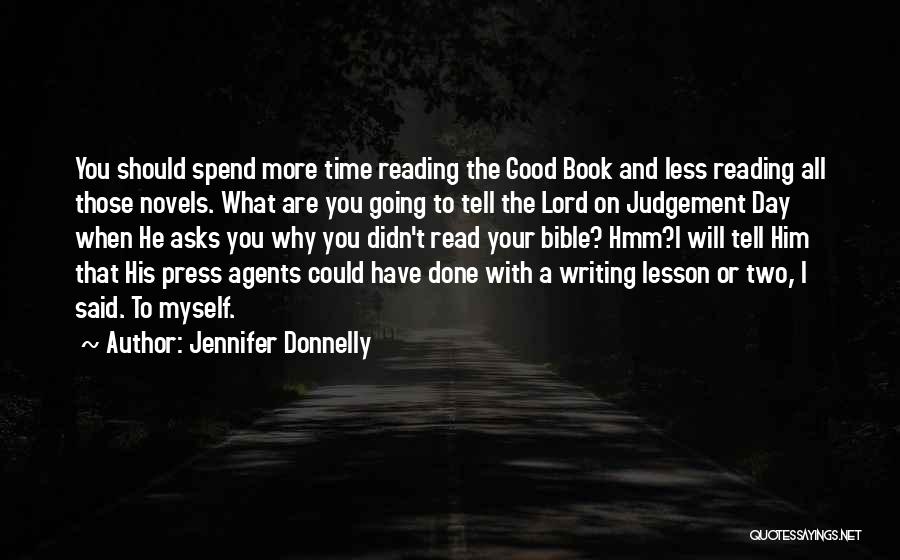 You should spend more time reading the Good Book and less reading all those novels. What are you going to tell the Lord on Judgement Day when He asks you why you didn't read your bible? Hmm?I will tell Him that His press agents could have done with a writing lesson or two, I said. To myself.

~ Author: Jennifer Donnelly

QUOTESSAYINGS.NET